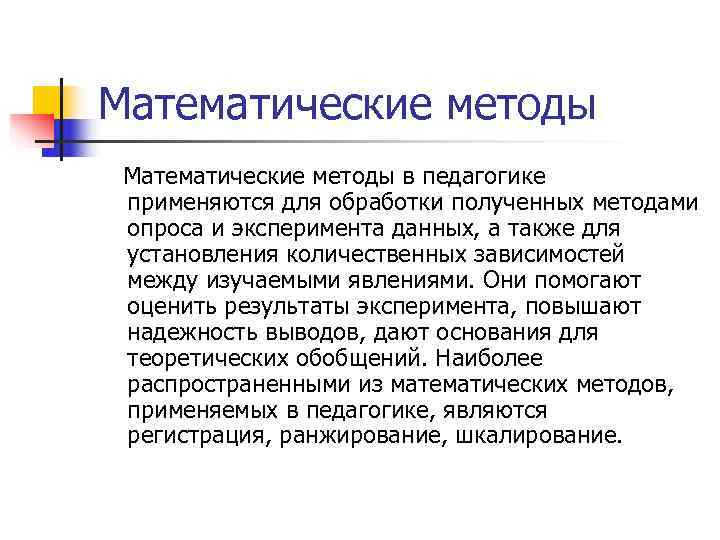 Математические методы

Математические методы в педагогике применяются для обработки полученных методами опроса и эксперимента данных, а также для установления количественных зависимостей между изучаемыми явлениями. Они помогают оценить результаты эксперимента, повышают надежность выводов, дают основания для теоретических обобщений. Наиболее распространенными из математических методов, применяемых в педагогике, являются регистрация, ранжирование, шкалирование.